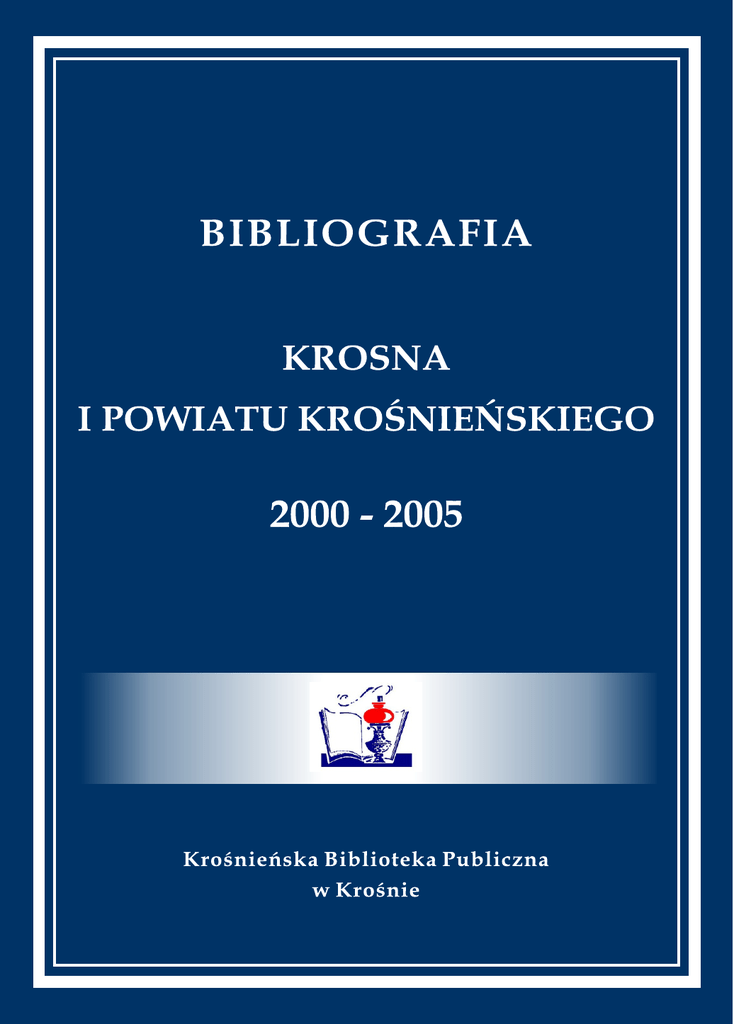 BIBLIOGRAFIA

KROSNA
I POWIATU KROŚNIEŃSKIEGO

2000 - 2005

Krośnieńska Biblioteka Publiczna
w Krośnie